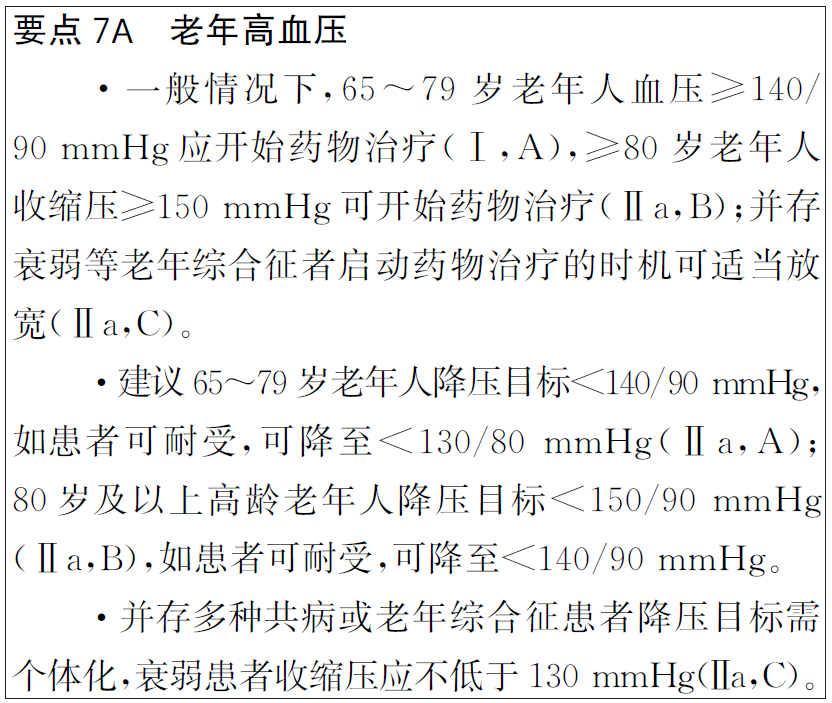 要点 7A　老年高血压

• 一般情况下，65～79 岁老年人血压≥140/90 mmHg 应开始药物治疗（Ⅰ，A），≥80 岁老年人收缩压≥150 mmHg 可开始药物治疗（Ⅱa，B）；并存衰弱等老年综合征者启动药物治疗的时机可适当放宽（Ⅱa，C）。

• 建议 65～79 岁老年人降压目标＜140/90 mmHg，如患者可耐受，可降至＜130/80 mmHg（Ⅱa，A）；80 岁及以上高龄老年人降压目标＜150/90 mmHg（Ⅱa，B），如患者可耐受，可降至＜140/90 mmHg。

• 并存多种共病或老年综合征患者降压目标需个体化，衰弱患者收缩压应不低于 130 mmHg（Ⅱa，C）。